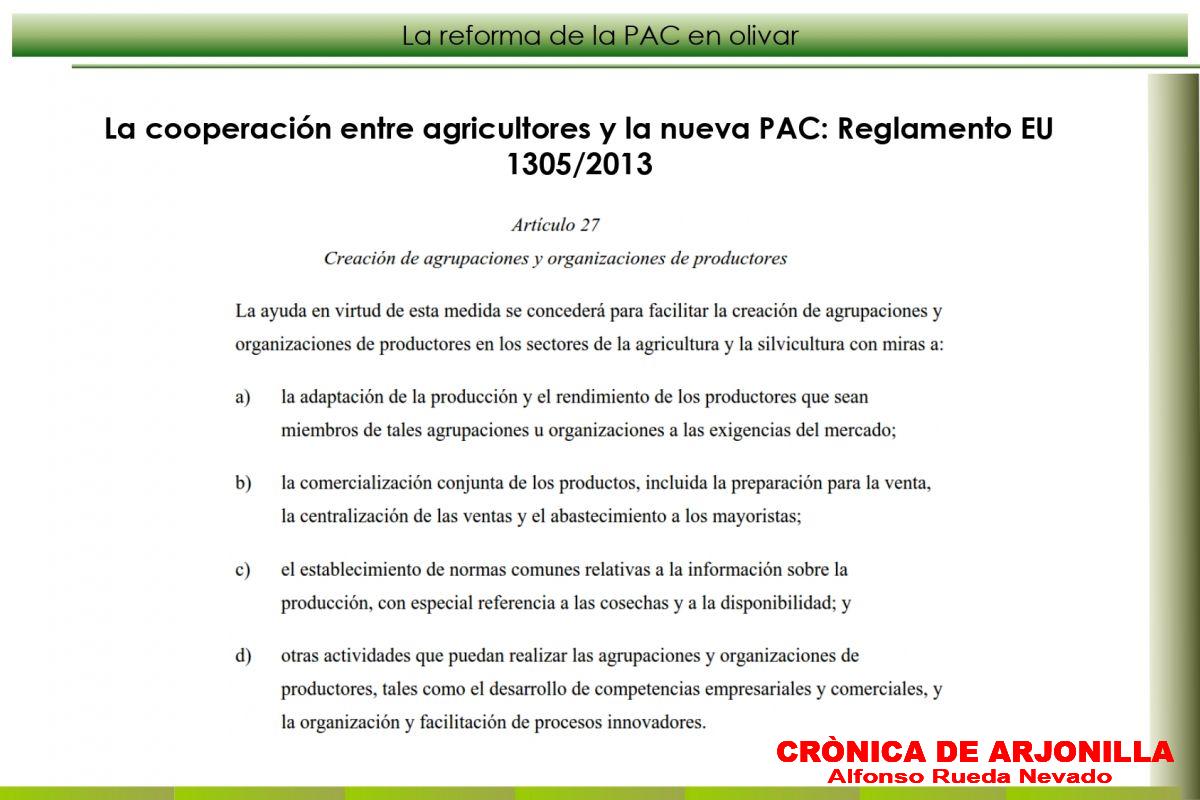 La reforma de la PAC en olivar

La cooperación entre agricultores y la nueva PAC: Reglamento EU 1305/2013

Artículo 27

Creación de agrupaciones y organizaciones de productores

La ayuda en virtud de esta medida se concederá para facilitar la creación de agrupaciones y organizaciones de productores en los sectores de la agricultura y la silvicultura con miras a:

a) la adaptación de la producción y el rendimiento de los productores que sean miembros de tales agrupaciones u organizaciones a las exigencias del mercado;

b) la comercialización conjunta de los productos, incluida la preparación para la venta, la centralización de las ventas y el abastecimiento a los mayoristas;

c) el establecimiento de normas comunes relativas a la información sobre la producción, con especial referencia a las cosechas y a la disponibilidad; y

d) otras actividades que puedan realizar las agrupaciones y organizaciones de productores, tales como el desarrollo de competencias empresariales y comerciales, y la organización y facilitación de procesos innovadores.

CRÒNICA DE ARJONILLA
Alfonso Rueda Nevado